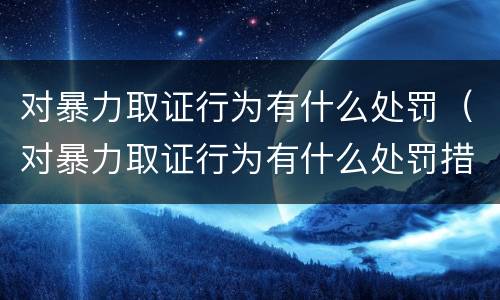 对暴力取证行为有什么处罚（对暴力取证行为有什么处罚措